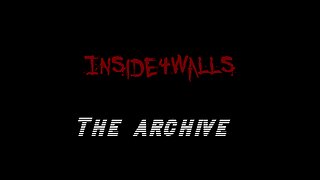 INSIDE4WALLS

THE ARCHIVE